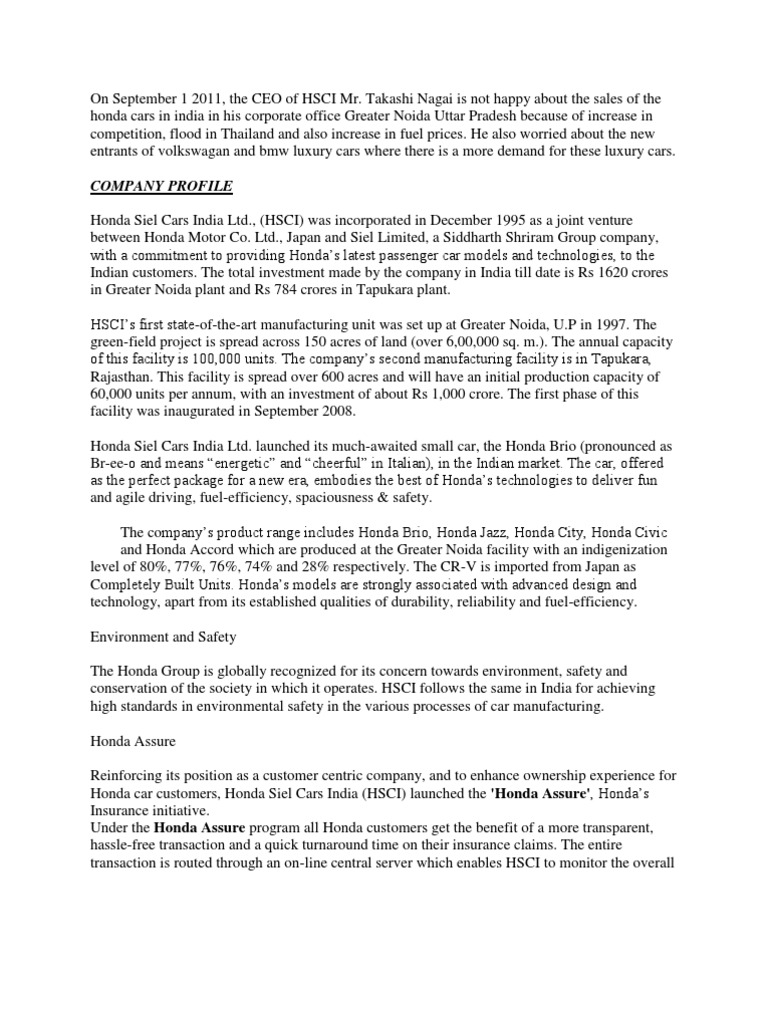 On September 1 2011, the CEO of HSCI Mr. Takashi Nagai is not happy about the sales of the honda cars in india in his corporate office Greater Noida Uttar Pradesh because of increase in competition, flood in Thailand and also increase in fuel prices. He also worried about the new entrants of volkswagan and bmw luxury cars where there is a more demand for these luxury cars.

COMPANY PROFILE

Honda Siel Cars India Ltd., (HSCI) was incorporated in December 1995 as a joint venture between Honda Motor Co. Ltd., Japan and Siel Limited, a Siddharth Shriram Group company, with a commitment to providing Honda's latest passenger car models and technologies, to the Indian customers. The total investment made by the company in India till date is Rs 1620 crores in Greater Noida plant and Rs 784 crores in Tapukara plant.

HSCI's first state-of-the-art manufacturing unit was set up at Greater Noida, U.P in 1997. The green-field project is spread across 150 acres of land (over 6,00,000 sq. m.). The annual capacity of this facility is 100,000 units. The company's second manufacturing facility is in Tapukara, Rajasthan. This facility is spread over 600 acres and will have an initial production capacity of 60,000 units per annum, with an investment of about Rs 1,000 crore. The first phase of this facility was inaugurated in September 2008.

Honda Siel Cars India Ltd. launched its much-awaited small car, the Honda Brio (pronounced as Br-ee-o and means "energetic" and "cheerful" in Italian), in the Indian market. The car, offered as the perfect package for a new era, embodies the best of Honda's technologies to deliver fun and agile driving, fuel-efficiency, spaciousness & safety.

The company's product range includes Honda Brio, Honda Jazz, Honda City, Honda Civic and Honda Accord which are produced at the Greater Noida facility with an indigenization level of 80%, 77%, 76%, 74% and 28% respectively. The CR-V is imported from Japan as Completely Built Units. Honda's models are strongly associated with advanced design and technology, apart from its established qualities of durability, reliability and fuel-efficiency.

Environment and Safety

The Honda Group is globally recognized for its concern towards environment, safety and conservation of the society in which it operates. HSCI follows the same in India for achieving high standards in environmental safety in the various processes of car manufacturing.

Honda Assure

Reinforcing its position as a customer centric company, and to enhance ownership experience for Honda car customers, Honda Siel Cars India (HSCI) launched the 'Honda Assure', Honda's Insurance initiative.
Under the Honda Assure program all Honda customers get the benefit of a more transparent, hassle-free transaction and a quick turnaround time on their insurance claims. The entire transaction is routed through an on-line central server which enables HSCI to monitor the overall